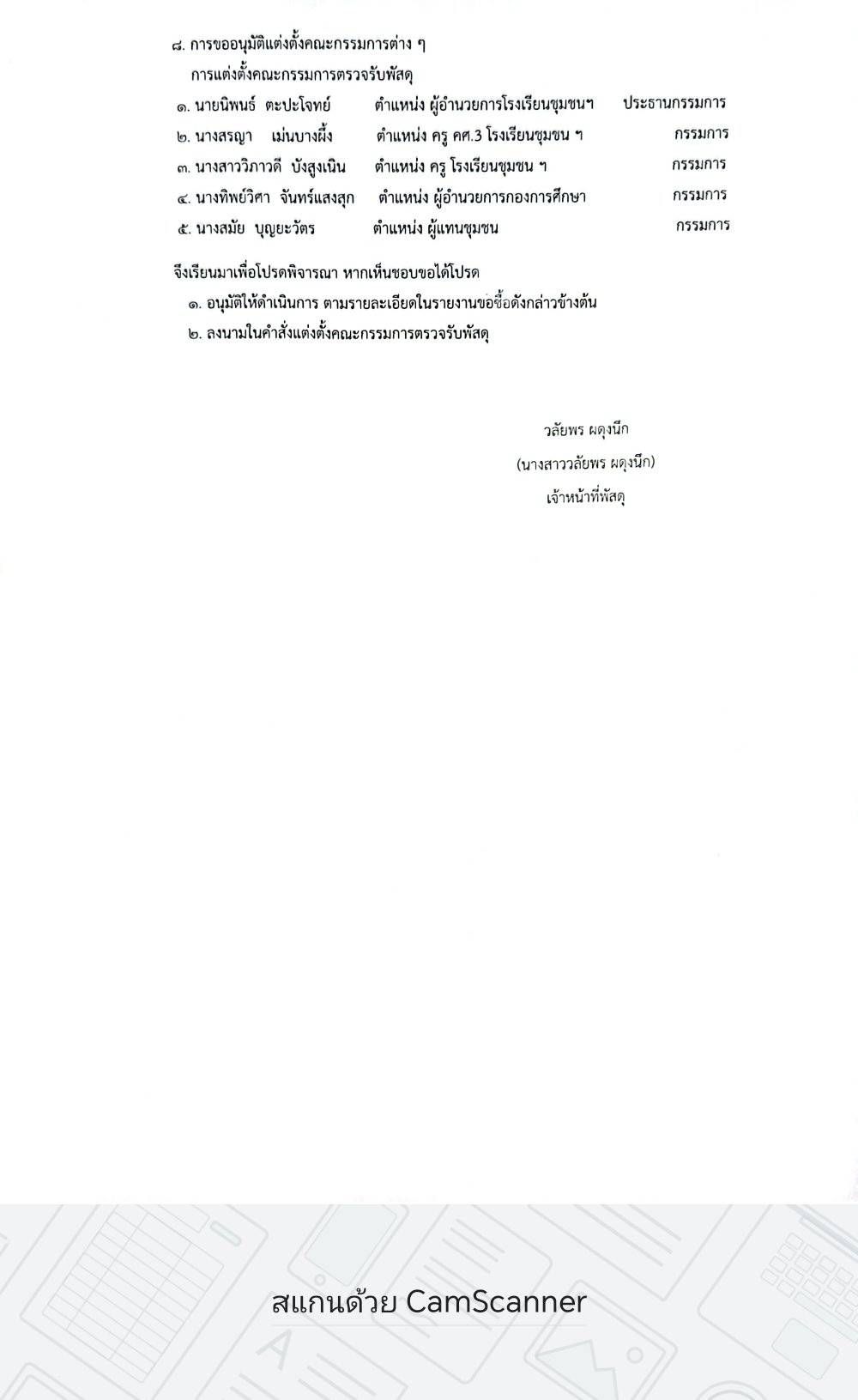 ๘. การขออนุมัติแต่งตั้งคณะกรรมการต่าง ๆ

การแต่งตั้งคณะกรรมการตรวจรับพัสดุ

๑. นายนิพนธ์ ตะปะโจทย์ ตำแหน่ง ผู้อำนวยการโรงเรียนชุมชนฯ ประธานกรรมการ
๒. นางสรญา เม่นบางผึ้ง ตำแหน่ง ครู คศ.3 โรงเรียนชุมชน ฯ กรรมการ
๓. นางสาววิภาวดี บังสูงเนิน ตำแหน่ง ครู โรงเรียนชุมชน ฯ กรรมการ
๔. นางทิพย์วิศา จันทร์แสงสุก ตำแหน่ง ผู้อำนวยการกองการศึกษา กรรมการ
๕. นางสมัย บุญยะวัตร ตำแหน่ง ผู้แทนชุมชน กรรมการ

จึงเรียนมาเพื่อโปรดพิจารณา หากเห็นชอบขอได้โปรด

๑. อนุมัติให้ดำเนินการ ตามรายละเอียดในรายงานขอซื้อดังกล่าวข้างต้น
๒. ลงนามในคำสั่งแต่งตั้งคณะกรรมการตรวจรับพัสดุ

วลัยพร ผดุงนึก
(นางสาววลัยพร ผดุงนึก)
เจ้าหน้าที่พัสดุ

สแกนด้วย CamScanner